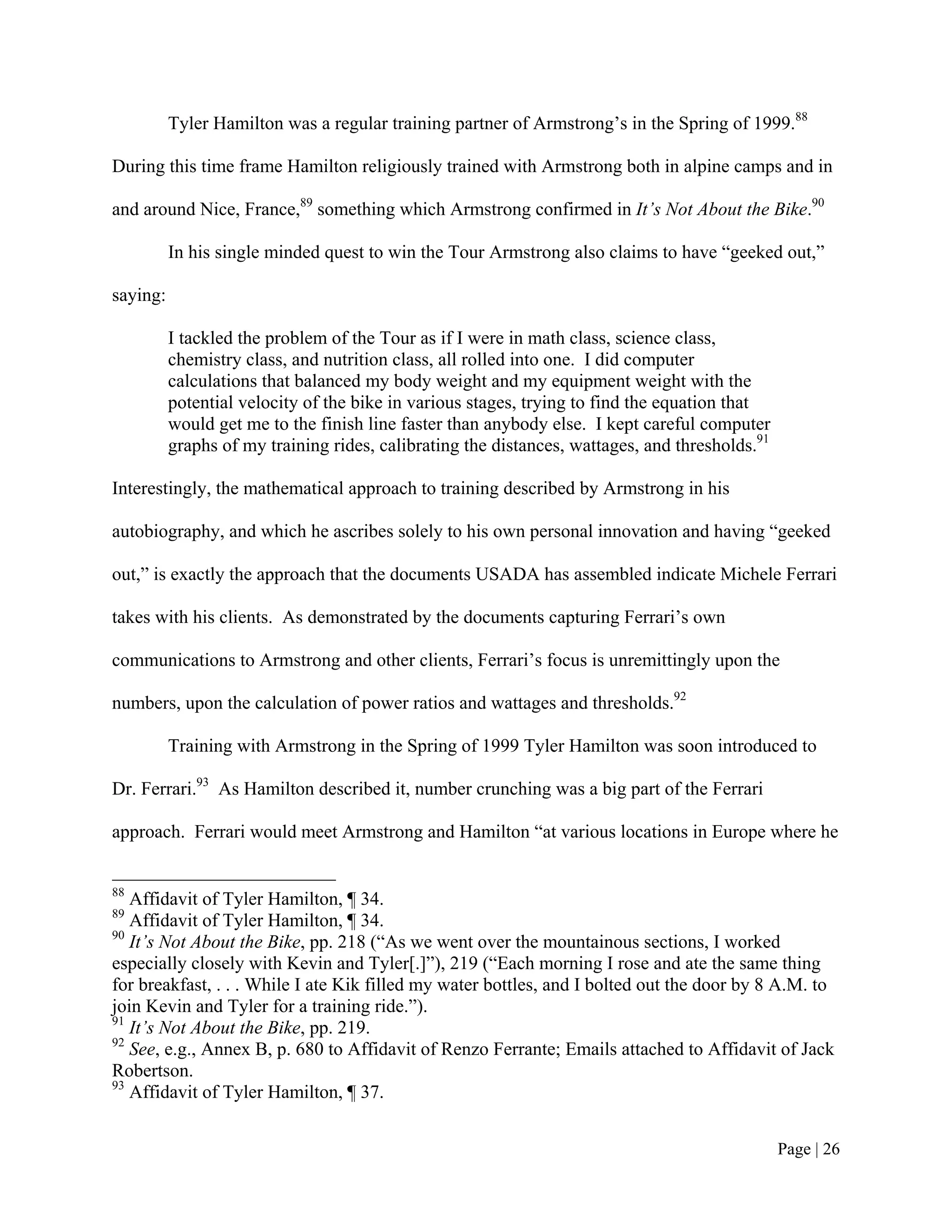 Tyler Hamilton was a regular training partner of Armstrong's in the Spring of 1999.$^{88}$ During this time frame Hamilton religiously trained with Armstrong both in alpine camps and in and around Nice, France,$^{89}$ something which Armstrong confirmed in It's Not About the Bike.$^{90}$

In his single minded quest to win the Tour Armstrong also claims to have "geeked out," saying:

I tackled the problem of the Tour as if I were in math class, science class, chemistry class, and nutrition class, all rolled into one. I did computer calculations that balanced my body weight and my equipment weight with the potential velocity of the bike in various stages, trying to find the equation that would get me to the finish line faster than anybody else. I kept careful computer graphs of my training rides, calibrating the distances, wattages, and thresholds.$^{91}$

Interestingly, the mathematical approach to training described by Armstrong in his autobiography, and which he ascribes solely to his own personal innovation and having "geeked out," is exactly the approach that the documents USADA has assembled indicate Michele Ferrari takes with his clients. As demonstrated by the documents capturing Ferrari's own communications to Armstrong and other clients, Ferrari's focus is unremittingly upon the numbers, upon the calculation of power ratios and wattages and thresholds.$^{92}$

Training with Armstrong in the Spring of 1999 Tyler Hamilton was soon introduced to Dr. Ferrari.$^{93}$ As Hamilton described it, number crunching was a big part of the Ferrari approach. Ferrari would meet Armstrong and Hamilton "at various locations in Europe where he

$^{88}$ Affidavit of Tyler Hamilton, ¶ 34.
$^{89}$ Affidavit of Tyler Hamilton, ¶ 34.
$^{90}$ It's Not About the Bike, pp. 218 ("As we went over the mountainous sections, I worked especially closely with Kevin and Tyler[.]"), 219 ("Each morning I rose and ate the same thing for breakfast, . . . While I ate Kik filled my water bottles, and I bolted out the door by 8 A.M. to join Kevin and Tyler for a training ride.").
$^{91}$ It's Not About the Bike, pp. 219.
$^{92}$ See, e.g., Annex B, p. 680 to Affidavit of Renzo Ferrante; Emails attached to Affidavit of Jack Robertson.
$^{93}$ Affidavit of Tyler Hamilton, ¶ 37.

Page | 26